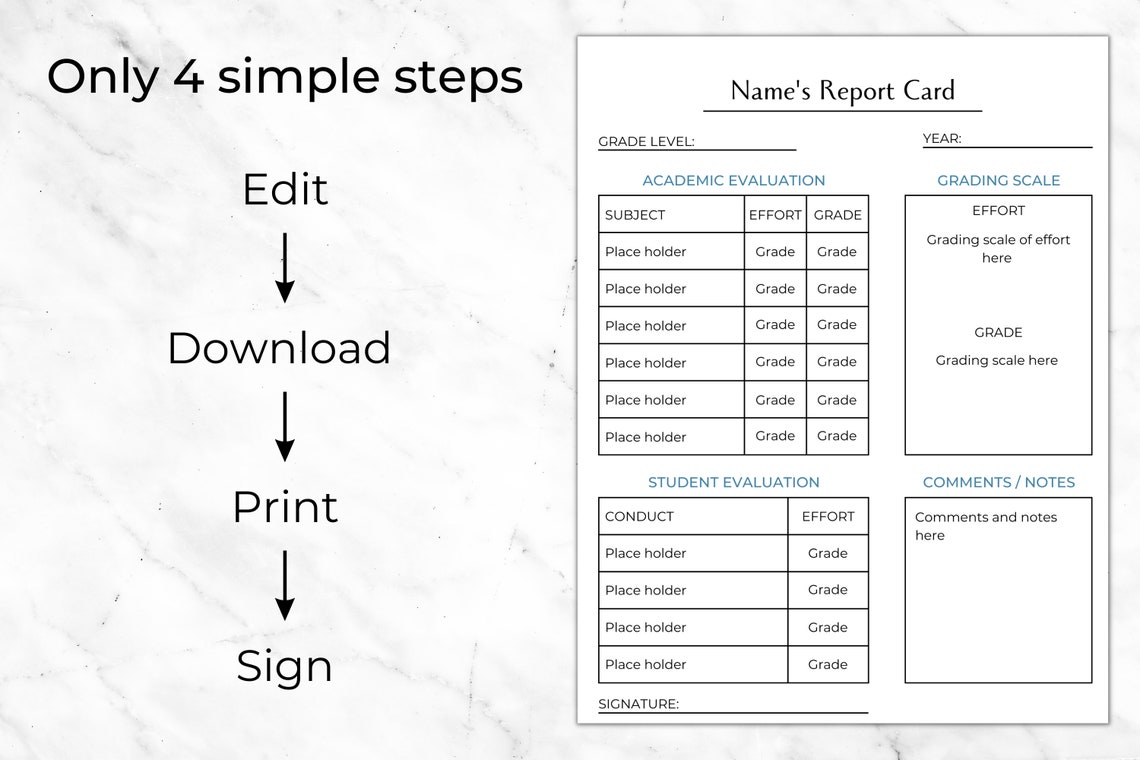 Only 4 simple steps

Edit

Download

Print

Sign

Name's Report Card

GRADE LEVEL:

YEAR:

ACADEMIC EVALUATION

| SUBJECT | EFFORT | GRADE |
|---|---|---|
| Place holder | Grade | Grade |
| Place holder | Grade | Grade |
| Place holder | Grade | Grade |
| Place holder | Grade | Grade |
| Place holder | Grade | Grade |
| Place holder | Grade | Grade |

GRADING SCALE

EFFORT

Grading scale of effort here

GRADE

Grading scale here

STUDENT EVALUATION

| CONDUCT | EFFORT |
|---|---|
| Place holder | Grade |
| Place holder | Grade |
| Place holder | Grade |
| Place holder | Grade |

COMMENTS / NOTES

Comments and notes here

SIGNATURE: